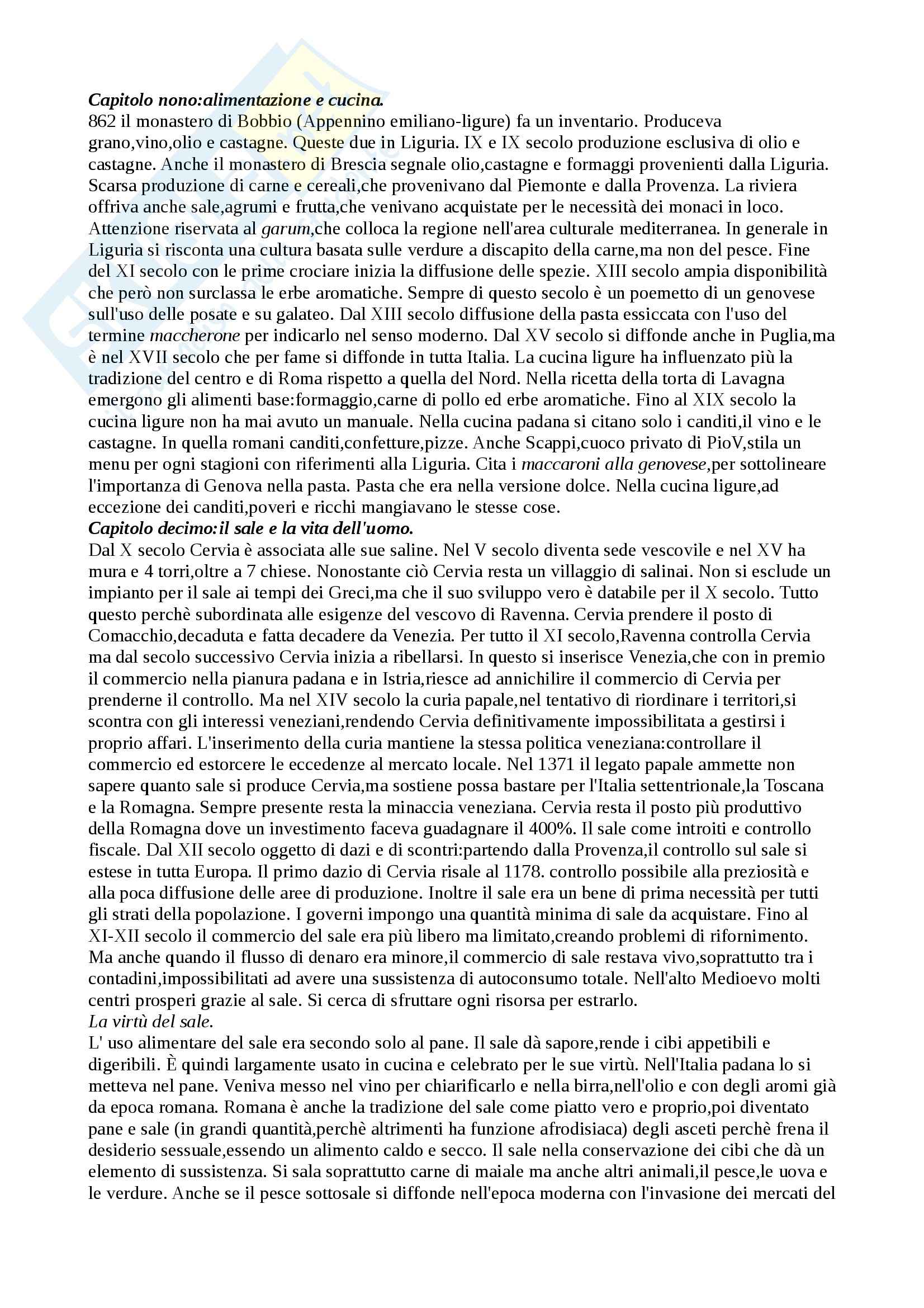 Capitolo nono:alimentazione e cucina.
862 il monastero di Bobbio (Appennino emiliano-ligure) fa un inventario. Produceva grano,vino,olio e castagne. Queste due in Liguria. IX e IX secolo produzione esclusiva di olio e castagne. Anche il monastero di Brescia segnale olio,castagne e formaggi provenienti dalla Liguria. Scarsa produzione di carne e cereali,che provenivano dal Piemonte e dalla Provenza. La riviera offriva anche sale,agrumi e frutta,che venivano acquistate per le necessità dei monaci in loco. Attenzione riservata al garum,che colloca la regione nell'area culturale mediterranea. In generale in Liguria si risconta una cultura basata sulle verdure a discapito della carne,ma non del pesce. Fine del XI secolo con le prime crociare inizia la diffusione delle spezie. XIII secolo ampia disponibilità che però non surclassa le erbe aromatiche. Sempre di questo secolo è un poemetto di un genovese sull'uso delle posate e su galateo. Dal XIII secolo diffusione della pasta essiccata con l'uso del termine maccherone per indicarlo nel senso moderno. Dal XV secolo si diffonde anche in Puglia,ma è nel XVII secolo che per fame si diffonde in tutta Italia. La cucina ligure ha influenzato più la tradizione del centro e di Roma rispetto a quella del Nord. Nella ricetta della torta di Lavagna emergono gli alimenti base:formaggio,carne di pollo ed erbe aromatiche. Fino al XIX secolo la cucina ligure non ha mai avuto un manuale. Nella cucina padana si citano solo i canditi,il vino e le castagne. In quella romani canditi,confetture,pizze. Anche Scappi,cuoco privato di PioV,stila un menu per ogni stagioni con riferimenti alla Liguria. Cita i maccaroni alla genovese,per sottolineare l'importanza di Genova nella pasta. Pasta che era nella versione dolce. Nella cucina ligure,ad eccezione dei canditi,poveri e ricchi mangiavano le stesse cose.
Capitolo decimo:il sale e la vita dell'uomo.
Dal X secolo Cervia è associata alle sue saline. Nel V secolo diventa sede vescovile e nel XV ha mura e 4 torri,oltre a 7 chiese. Nonostante ciò Cervia resta un villaggio di salinai. Non si esclude un impianto per il sale ai tempi dei Greci,ma che il suo sviluppo vero è databile per il X secolo. Tutto questo perchè subordinata alle esigenze del vescovo di Ravenna. Cervia prendere il posto di Comacchio,decaduta e fatta decadere da Venezia. Per tutto il XI secolo,Ravenna controlla Cervia ma dal secolo successivo Cervia inizia a ribellarsi. In questo si inserisce Venezia,che con in premio il commercio nella pianura padana e in Istria,riesce ad annichilire il commercio di Cervia per prenderne il controllo. Ma nel XIV secolo la curia papale,nel tentativo di riordinare i territori,si scontra con gli interessi veneziani,rendendo Cervia definitivamente impossibilitata a gestirsi i proprio affari. L'inserimento della curia mantiene la stessa politica veneziana:controllare il commercio ed estorcere le eccedenze al mercato locale. Nel 1371 il legato papale ammette non sapere quanto sale si produce Cervia,ma sostiene possa bastare per l'Italia settentrionale,la Toscana e la Romagna. Sempre presente resta la minaccia veneziana. Cervia resta il posto più produttivo della Romagna dove un investimento faceva guadagnare il 400%. Il sale come introiti e controllo fiscale. Dal XII secolo oggetto di dazi e di scontri:partendo dalla Provenza,il controllo sul sale si estese in tutta Europa. Il primo dazio di Cervia risale al 1178. controllo possibile alla preziosità e alla poca diffusione delle aree di produzione. Inoltre il sale era un bene di prima necessità per tutti gli strati della popolazione. I governi impongo una quantità minima di sale da acquistare. Fino al XI-XII secolo il commercio del sale era più libero ma limitato,creando problemi di rifornimento. Ma anche quando il flusso di denaro era minore,il commercio di sale restava vivo,soprattutto tra i contadini,impossibilitati ad avere una sussistenza di autoconsumo totale. Nell'alto Medioevo molti centri prosperi grazie al sale. Si cerca di sfruttare ogni risorsa per estrarlo.
La virtù del sale.
L' uso alimentare del sale era secondo solo al pane. Il sale dà sapore,rende i cibi appetibili e digeribili. È quindi largamente usato in cucina e celebrato per le sue virtù. Nell'Italia padana lo si metteva nel pane. Veniva messo nel vino per chiarificarlo e nella birra,nell'olio e con degli aromi già da epoca romana. Romana è anche la tradizione del sale come piatto vero e proprio,poi diventato pane e sale (in grandi quantità,perchè altrimenti ha funzione afrodisiaca) degli asceti perchè frena il desiderio sessuale,essendo un alimento caldo e secco. Il sale nella conservazione dei cibi che dà un elemento di sussistenza. Si sala soprattutto carne di maiale ma anche altri animali,il pesce,le uova e le verdure. Anche se il pesce sottosale si diffonde nell'epoca moderna con l'invasione dei mercati del